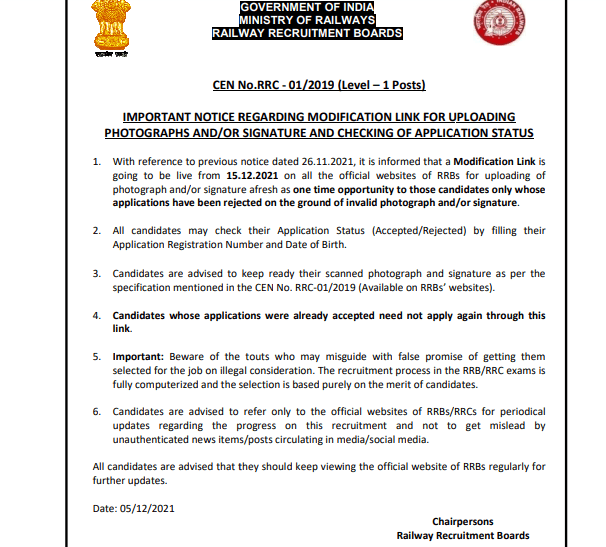 सत्यमेव जयते

GOVERNMENT OF INDIA
MINISTRY OF RAILWAYS
RAILWAY RECRUITMENT BOARDS

CEN No.RRC - 01/2019 (Level – 1 Posts)

IMPORTANT NOTICE REGARDING MODIFICATION LINK FOR UPLOADING PHOTOGRAPHS AND/OR SIGNATURE AND CHECKING OF APPLICATION STATUS

1. With reference to previous notice dated 26.11.2021, it is informed that a Modification Link is going to be live from 15.12.2021 on all the official websites of RRBs for uploading of photograph and/or signature afresh as one time opportunity to those candidates only whose applications have been rejected on the ground of invalid photograph and/or signature.

2. All candidates may check their Application Status (Accepted/Rejected) by filling their Application Registration Number and Date of Birth.

3. Candidates are advised to keep ready their scanned photograph and signature as per the specification mentioned in the CEN No. RRC-01/2019 (Available on RRBs' websites).

4. Candidates whose applications were already accepted need not apply again through this link.

5. Important: Beware of the touts who may misguide with false promise of getting them selected for the job on illegal consideration. The recruitment process in the RRB/RRC exams is fully computerized and the selection is based purely on the merit of candidates.

6. Candidates are advised to refer only to the official websites of RRBs/RRCs for periodical updates regarding the progress on this recruitment and not to get mislead by unauthenticated news items/posts circulating in media/social media.

All candidates are advised that they should keep viewing the official website of RRBs regularly for further updates.

Date: 05/12/2021

Chairpersons
Railway Recruitment Boards